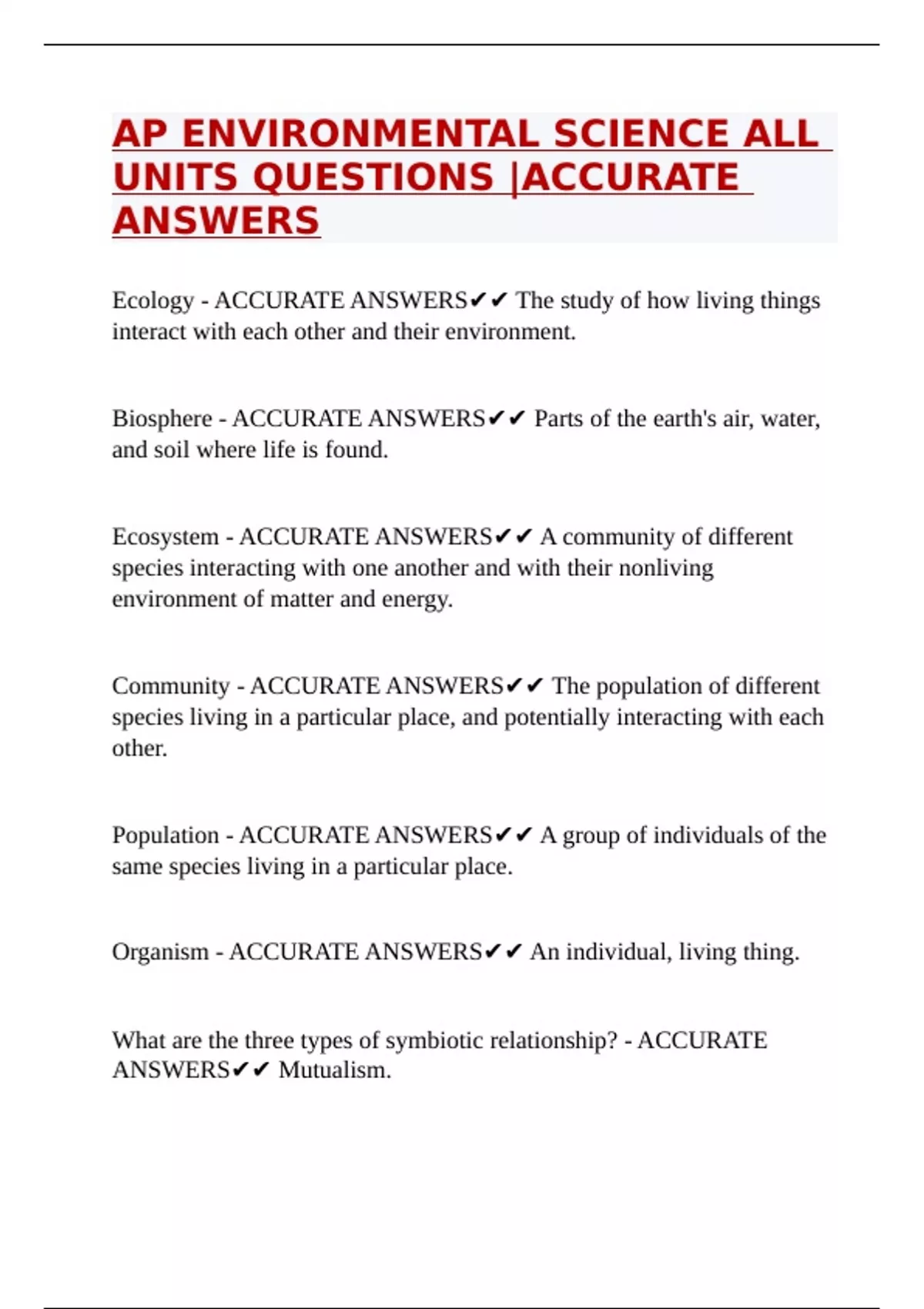 AP ENVIRONMENTAL SCIENCE ALL UNITS QUESTIONS |ACCURATE ANSWERS

Ecology - ACCURATE ANSWERS✔✔ The study of how living things interact with each other and their environment.

Biosphere - ACCURATE ANSWERS✔✔ Parts of the earth's air, water, and soil where life is found.

Ecosystem - ACCURATE ANSWERS✔✔ A community of different species interacting with one another and with their nonliving environment of matter and energy.

Community - ACCURATE ANSWERS✔✔ The population of different species living in a particular place, and potentially interacting with each other.

Population - ACCURATE ANSWERS✔✔ A group of individuals of the same species living in a particular place.

Organism - ACCURATE ANSWERS✔✔ An individual, living thing.

What are the three types of symbiotic relationship? - ACCURATE ANSWERS✔✔ Mutualism.